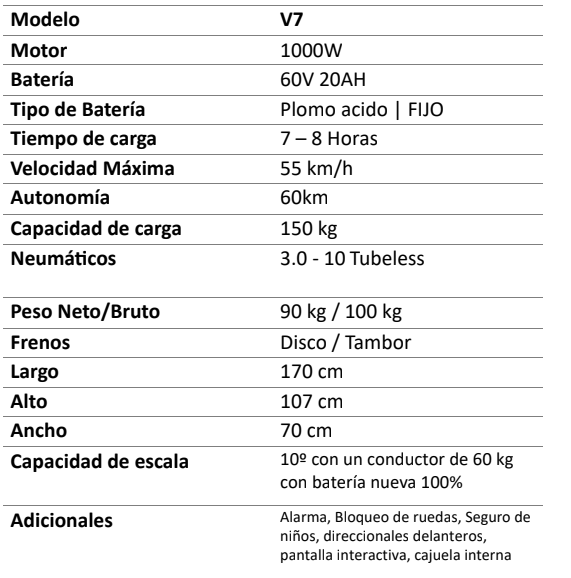 | Modelo | V7 |
|---|---|
| Motor | 1000W |
| Batería | 60V 20AH |
| Tipo de Batería | Plomo acido \| FIJO |
| Tiempo de carga | 7 – 8 Horas |
| Velocidad Máxima | 55 km/h |
| Autonomía | 60km |
| Capacidad de carga | 150 kg |
| Neumáticos | 3.0 - 10 Tubeless |
| Peso Neto/Bruto | 90 kg / 100 kg |
| Frenos | Disco / Tambor |
| Largo | 170 cm |
| Alto | 107 cm |
| Ancho | 70 cm |
| Capacidad de escala | 10º con un conductor de 60 kg con batería nueva 100% |
| Adicionales | Alarma, Bloqueo de ruedas, Seguro de niños, direccionales delanteros, pantalla interactiva, cajuela interna |